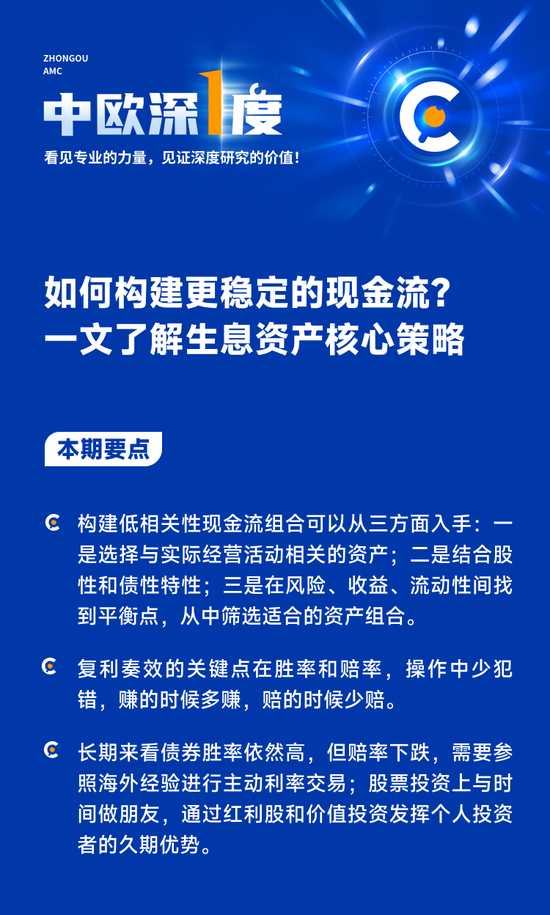 ZHONGOU
AMC

中欧深1度

看见专业的力量，见证深度研究的价值！

如何构建更稳定的现金流？
一文了解生息资产核心策略

本期要点

构建低相关性现金流组合可以从三方面入手：一是选择与实际经营活动相关的资产；二是结合股性和债性特性；三是在风险、收益、流动性间找到平衡点，从中筛选适合的资产组合。

复利奏效的关键点在胜率和赔率，操作中少犯错，赚的时候多赚，赔的时候少赔。

长期来看债券胜率依然高，但赔率下跌，需要参照海外经验进行主动利率交易；股票投资上与时间做朋友，通过红利股和价值投资发挥个人投资者的久期优势。